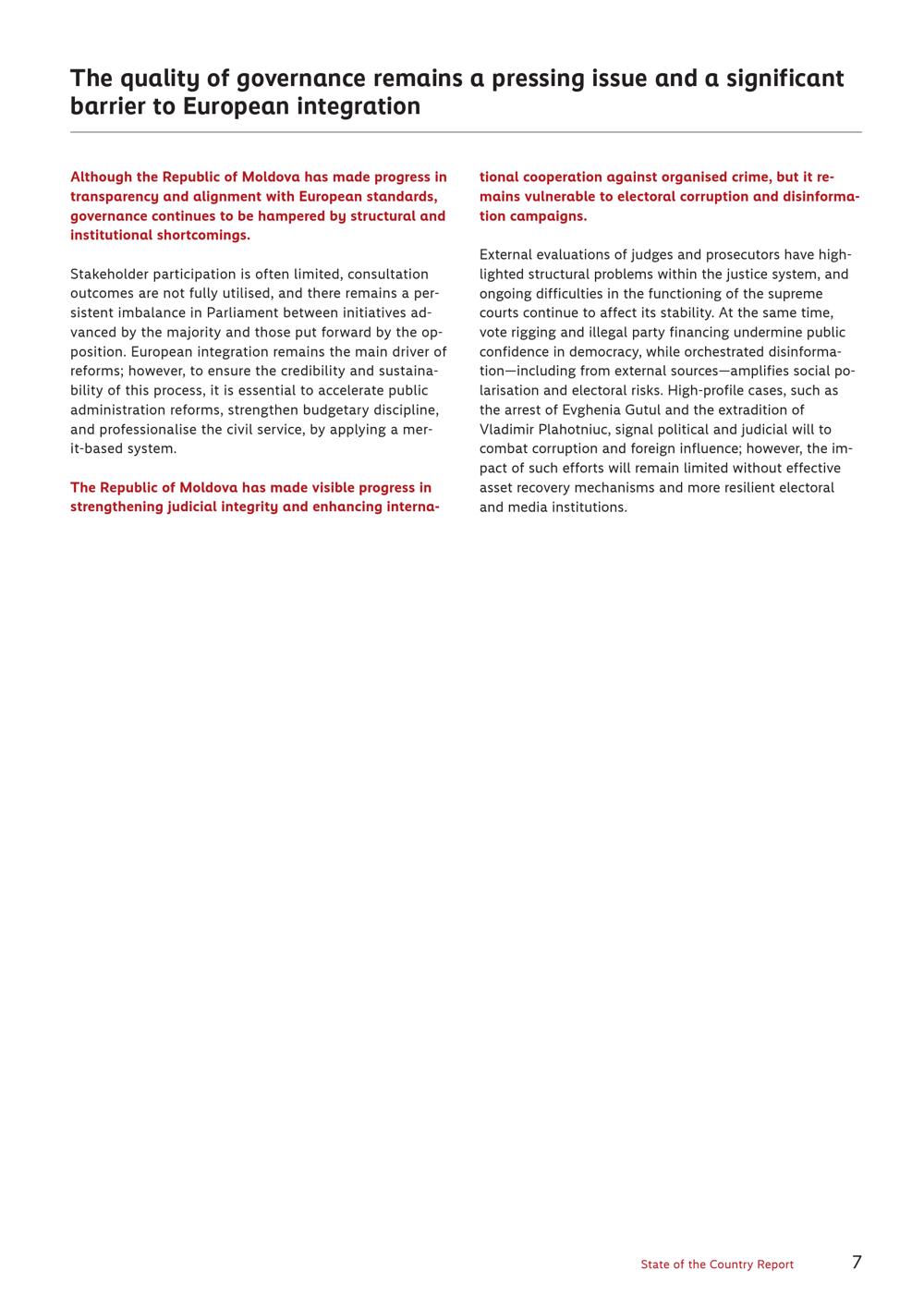 The quality of governance remains a pressing issue and a significant barrier to European integration

Although the Republic of Moldova has made progress in transparency and alignment with European standards, governance continues to be hampered by structural and institutional shortcomings.

Stakeholder participation is often limited, consultation outcomes are not fully utilised, and there remains a persistent imbalance in Parliament between initiatives advanced by the majority and those put forward by the opposition. European integration remains the main driver of reforms; however, to ensure the credibility and sustainability of this process, it is essential to accelerate public administration reforms, strengthen budgetary discipline, and professionalise the civil service, by applying a merit-based system.

The Republic of Moldova has made visible progress in strengthening judicial integrity and enhancing international cooperation against organised crime, but it remains vulnerable to electoral corruption and disinformation campaigns.

External evaluations of judges and prosecutors have highlighted structural problems within the justice system, and ongoing difficulties in the functioning of the supreme courts continue to affect its stability. At the same time, vote rigging and illegal party financing undermine public confidence in democracy, while orchestrated disinformation—including from external sources—amplifies social polarisation and electoral risks. High-profile cases, such as the arrest of Evghenia Gutul and the extradition of Vladimir Plahotniuc, signal political and judicial will to combat corruption and foreign influence; however, the impact of such efforts will remain limited without effective asset recovery mechanisms and more resilient electoral and media institutions.

State of the Country Report 7